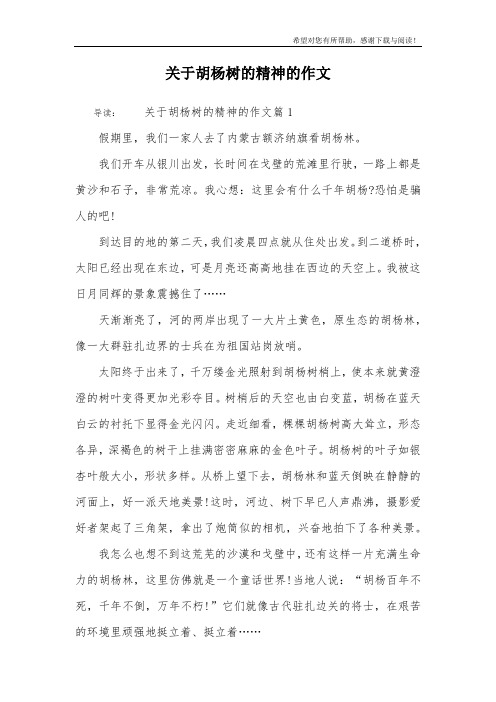 希望对您有所帮助，感谢下载与阅读！

关于胡杨树的精神的作文

导读：　关于胡杨树的精神的作文篇 1

假期里，我们一家人去了内蒙古额济纳旗看胡杨林。

我们开车从银川出发，长时间在戈壁的荒滩里行驶，一路上都是黄沙和石子，非常荒凉。我心想：这里会有什么千年胡杨?恐怕是骗人的吧!

到达目的地的第二天，我们凌晨四点就从住处出发。到二道桥时，太阳已经出现在东边，可是月亮还高高地挂在西边的天空上。我被这日月同辉的景象震撼住了……

天渐渐亮了，河的两岸出现了一大片土黄色，原生态的胡杨林，像一大群驻扎边界的士兵在为祖国站岗放哨。

太阳终于出来了，千万缕金光照射到胡杨树梢上，使本来就黄澄澄的树叶变得更加光彩夺目。树梢后的天空也由白变蓝，胡杨在蓝天白云的衬托下显得金光闪闪。走近细看，棵棵胡杨树高大耸立，形态各异，深褐色的树干上挂满密密麻麻的金色叶子。胡杨树的叶子如银杏叶般大小，形状多样。从桥上望下去，胡杨林和蓝天倒映在静静的河面上，好一派天地美景!这时，河边、树下早已人声鼎沸，摄影爱好者架起了三角架，拿出了炮筒似的相机，兴奋地拍下了各种美景。

我怎么也想不到这荒芜的沙漠和戈壁中，还有这样一片充满生命力的胡杨林，这里仿佛就是一个童话世界!当地人说：“胡杨百年不死，千年不倒，万年不朽!”它们就像古代驻扎边关的将士，在艰苦的环境里顽强地挺立着、挺立着……